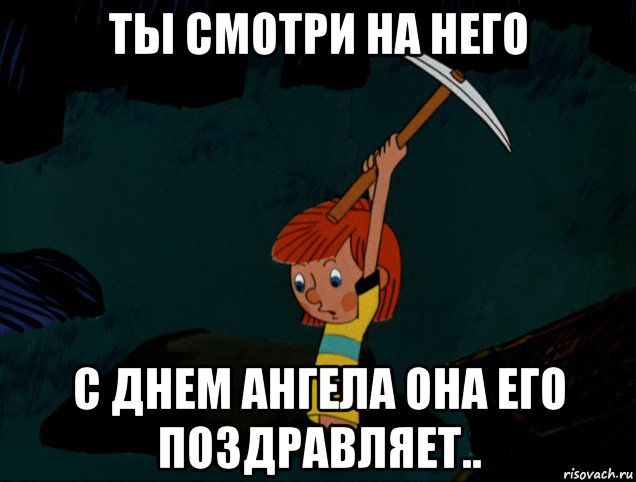 ТЫ СМОТРИ НА НЕГО

С ДНЕМ АНГЕЛА ОНА ЕГО ПОЗДРАВЛЯЕТ..

risovach.ru